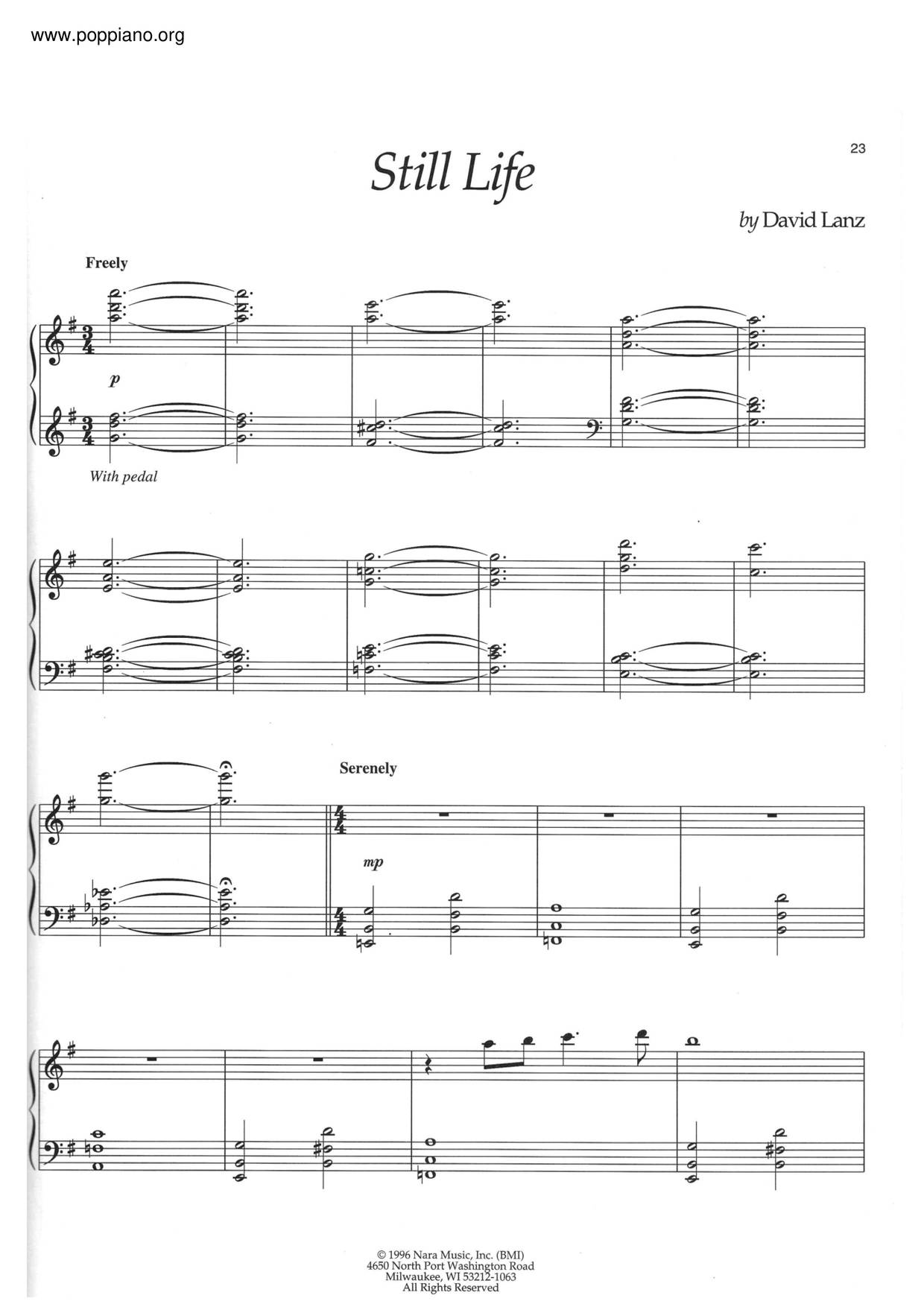 www.poppiano.org

23

Still Life

by David Lanz

Freely

p

With pedal

Serenely

mp

© 1996 Nara Music, Inc. (BMI)
4650 North Port Washington Road
Milwaukee, WI 53212-1063
All Rights Reserved